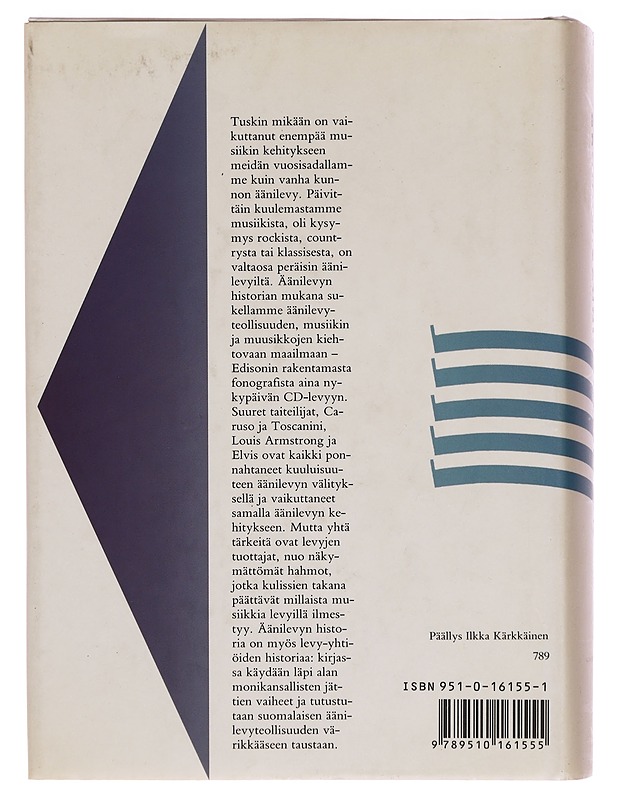 Tuskin mikään on vaikuttanut enempää musiikin kehitykseen meidän vuosisadallamme kuin vanha kunnon äänilevy. Päivittäin kuulemastamme musiikista, oli kysymys rockista, countrysta tai klassisesta, on valtaosa peräisin äänilevyiltä. Äänilevyn historian mukana sukellamme äänilevyteollisuuden, musiikin ja muusikkojen kiehtovaan maailmaan – Edisonin rakentamasta fonografista aina nykypäivän CD-levyyn. Suuret taiteilijat, Caruso ja Toscanini, Louis Armstrong ja Elvis ovat kaikki ponnahtaneet kuuluisuuteen äänilevyn välityksellä ja vaikuttaneet samalla äänilevyn kehitykseen. Mutta yhtä tärkeitä ovat levyjen tuottajat, nuo näkymättömät hahmot, jotka kulissien takana päättävät millaista musiikkia levyillä ilmestyy. Äänilevyn historia on myös levy-yhtiöiden historiaa: kirjassa käydään läpi alan monikansallisten jättien vaiheet ja tutustutaan suomalaisen äänilevyteollisuuden värikkääseen taustaan.

Päällys Ilkka Kärkkäinen

789

ISBN 951-0-16155-1

9 789510 161555